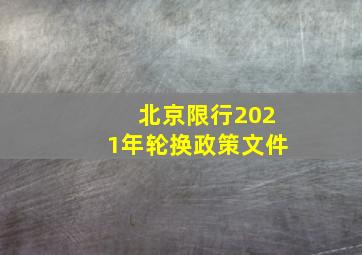 北京限行2021年轮换政策文件